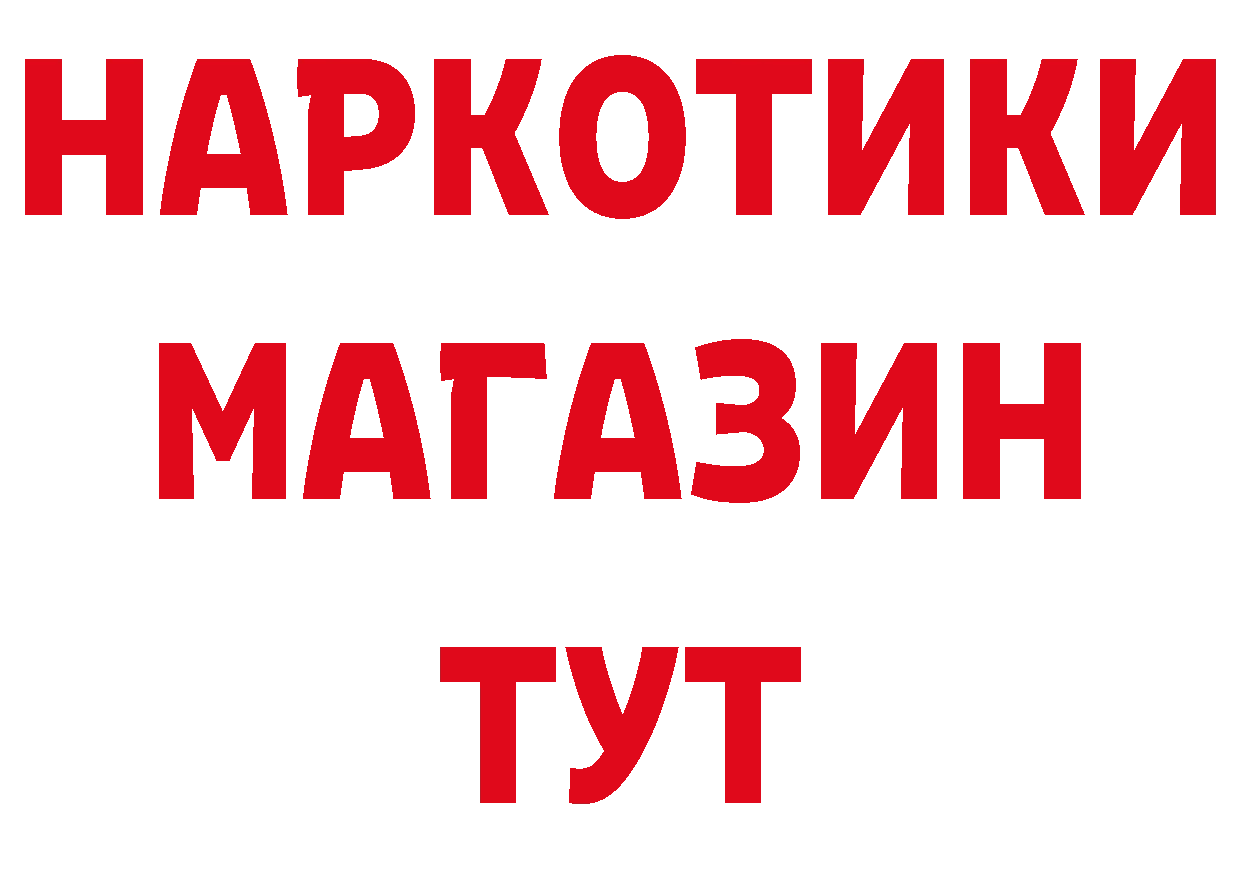 НАРКОТИКИ
МАГАЗИН
ТУТ